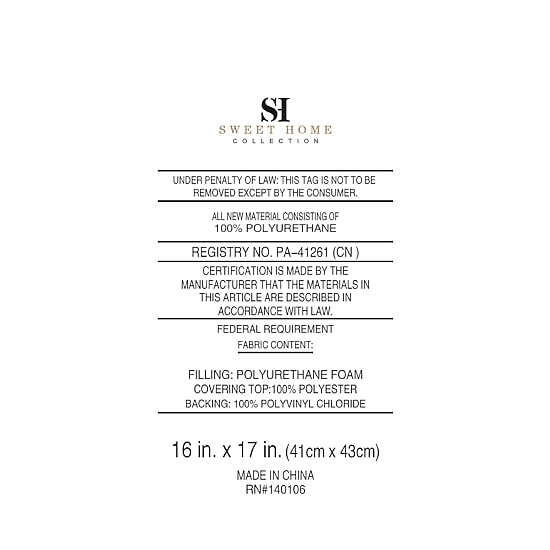 SH
SWEET HOME
COLLECTION

UNDER PENALTY OF LAW: THIS TAG IS NOT TO BE REMOVED EXCEPT BY THE CONSUMER.

ALL NEW MATERIAL CONSISTING OF
100% POLYURETHANE

REGISTRY NO. PA-41261 (CN )

CERTIFICATION IS MADE BY THE MANUFACTURER THAT THE MATERIALS IN THIS ARTICLE ARE DESCRIBED IN ACCORDANCE WITH LAW.

FEDERAL REQUIREMENT
FABRIC CONTENT:

FILLING: POLYURETHANE FOAM
COVERING TOP:100% POLYESTER
BACKING: 100% POLYVINYL CHLORIDE

16 in. x 17 in. (41cm x 43cm)

MADE IN CHINA
RN#140106